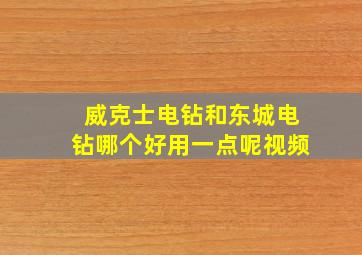 威克士电钻和东城电钻哪个好用一点呢视频